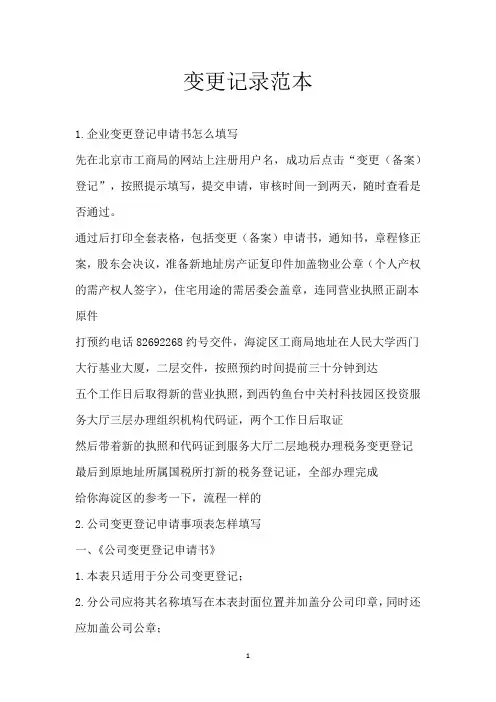 变更记录范本

1.企业变更登记申请书怎么填写

先在北京市工商局的网站上注册用户名，成功后点击“变更（备案）登记”，按照提示填写，提交申请，审核时间一到两天，随时查看是否通过。

通过后打印全套表格，包括变更（备案）申请书，通知书，章程修正案，股东会决议，准备新地址房产证复印件加盖物业公章（个人产权的需产权人签字），住宅用途的需居委会盖章，连同营业执照正副本原件

打预约电话 82692268 约号交件，海淀区工商局地址在人民大学西门大行基业大厦，二层交件，按照预约时间提前三十分钟到达

五个工作日后取得新的营业执照，到西钓鱼台中关村科技园区投资服务大厅三层办理组织机构代码证，两个工作日后取证

然后带着新的执照和代码证到服务大厅二层地税办理税务变更登记

最后到原地址所属国税所打新的税务登记证，全部办理完成

给你海淀区的参考一下，流程一样的

2.公司变更登记申请事项表怎样填写

一、《公司变更登记申请书》

1.本表只适用于分公司变更登记；

2.分公司应将其名称填写在本表封面位置并加盖分公司印章，同时还应加盖公司公章；

1